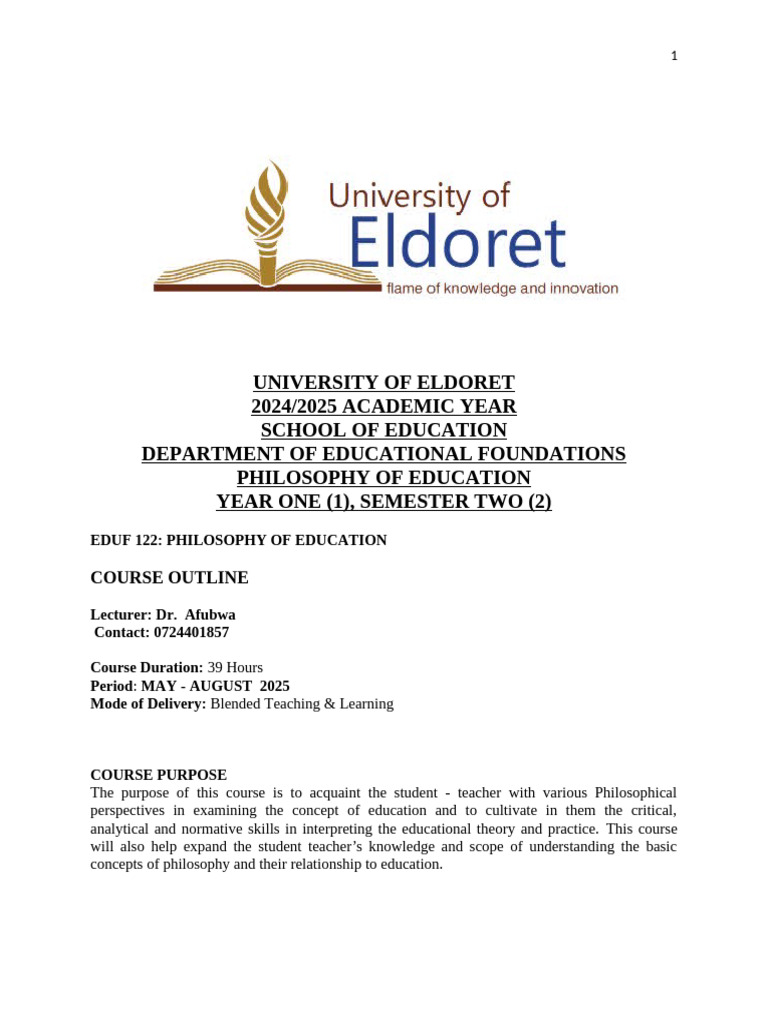 1

University of Eldoret
flame of knowledge and innovation

UNIVERSITY OF ELDORET
2024/2025 ACADEMIC YEAR
SCHOOL OF EDUCATION
DEPARTMENT OF EDUCATIONAL FOUNDATIONS
PHILOSOPHY OF EDUCATION
YEAR ONE (1), SEMESTER TWO (2)

EDUF 122: PHILOSOPHY OF EDUCATION

COURSE OUTLINE

Lecturer: Dr. Afubwa
Contact: 0724401857

Course Duration: 39 Hours
Period: MAY - AUGUST 2025
Mode of Delivery: Blended Teaching & Learning

COURSE PURPOSE
The purpose of this course is to acquaint the student - teacher with various Philosophical perspectives in examining the concept of education and to cultivate in them the critical, analytical and normative skills in interpreting the educational theory and practice. This course will also help expand the student teacher's knowledge and scope of understanding the basic concepts of philosophy and their relationship to education.